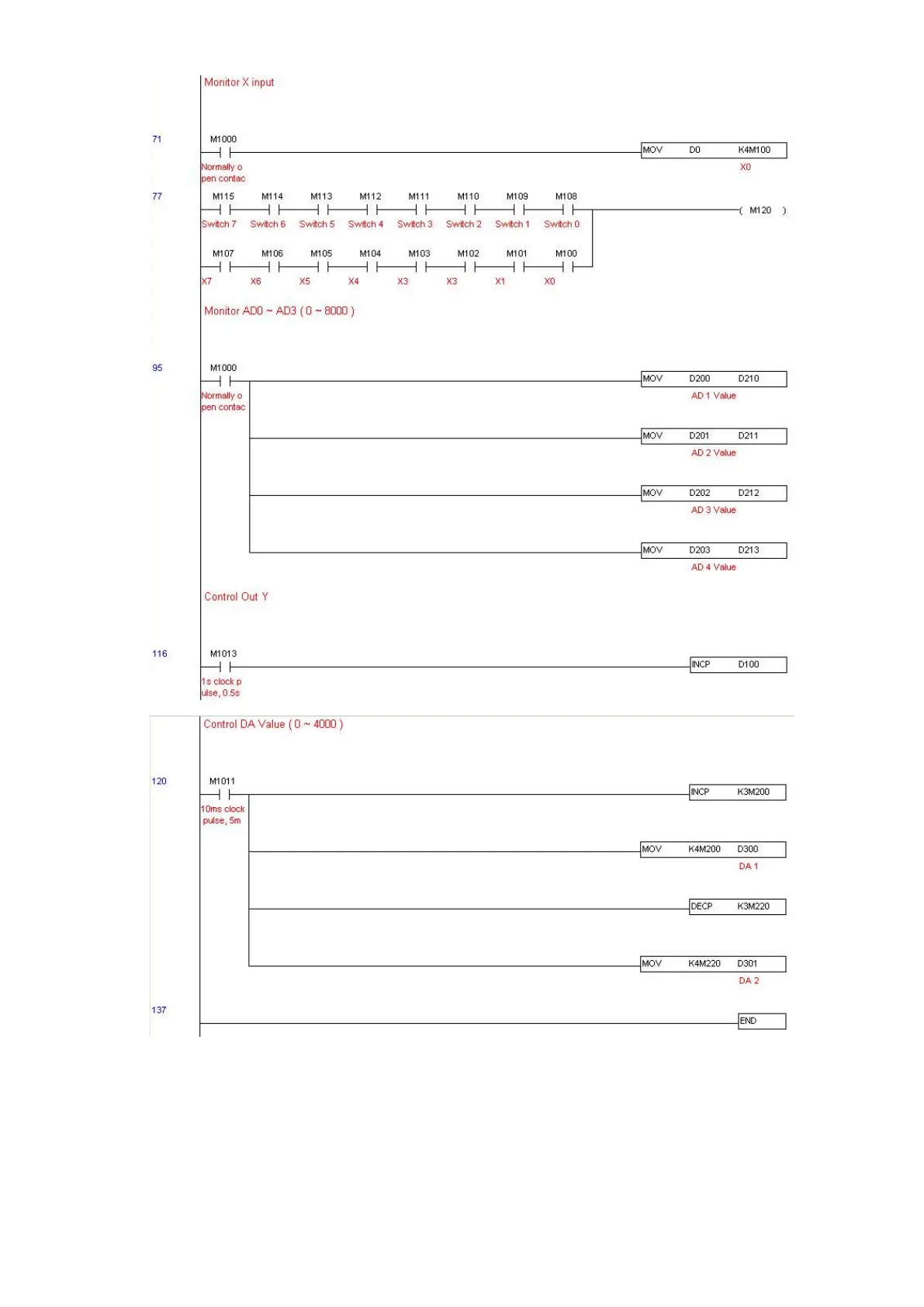 Monitor X input

71

M1000

Normally o pen contac

MOV D0 K4M100

X0

77

M115 M114 M113 M112 M111 M110 M109 M108

Switch 7 Switch 6 Switch 5 Switch 4 Switch 3 Switch 2 Switch 1 Switch 0

( M120 )

M107 M106 M105 M104 M103 M102 M101 M100

X7 X6 X5 X4 X3 X3 X1 X0

Monitor AD0 ~ AD3 ( 0 ~ 8000 )

95

M1000

Normally o pen contac

MOV D200 D210

AD 1 Value

MOV D201 D211

AD 2 Value

MOV D202 D212

AD 3 Value

MOV D203 D213

AD 4 Value

Control Out Y

116

M1013

1s clock p ulse, 0.5s

INCP D100

Control DA Value ( 0 ~ 4000 )

120

M1011

10ms clock pulse, 5m

INCP K3M200

MOV K4M200 D300

DA 1

DECP K3M220

MOV K4M220 D301

DA 2

137

END